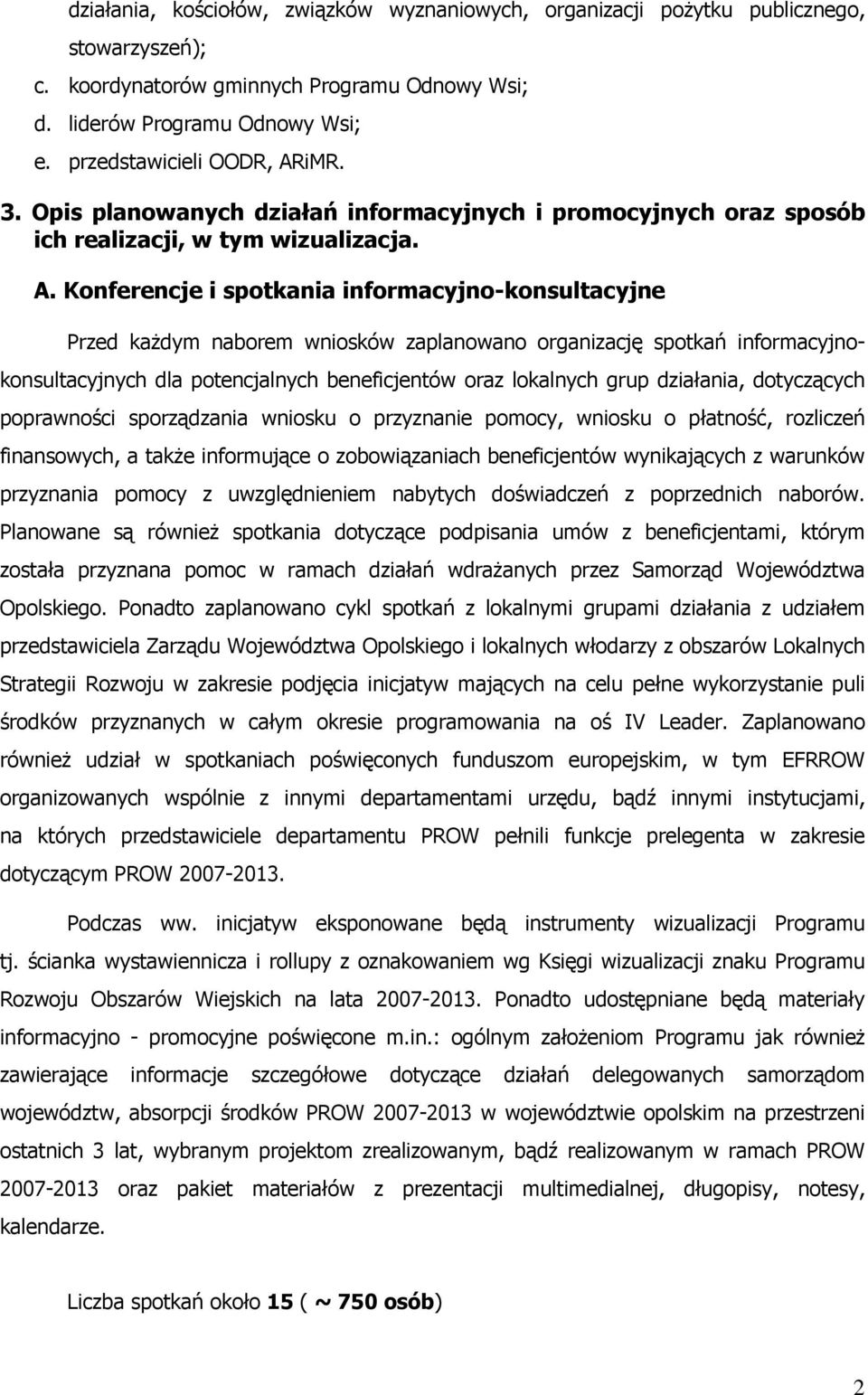 działania, kościołów, związków wyznaniowych, organizacji pożytku publicznego, stowarzyszeń);

c. koordynatorów gminnych Programu Odnowy Wsi;

d. liderów Programu Odnowy Wsi;

e. przedstawicieli OODR, ARiMR.

3. Opis planowanych działań informacyjnych i promocyjnych oraz sposób ich realizacji, w tym wizualizacja.

A. Konferencje i spotkania informacyjno-konsultacyjne

Przed każdym naborem wniosków zaplanowano organizację spotkań informacyjno-konsultacyjnych dla potencjalnych beneficjentów oraz lokalnych grup działania, dotyczących poprawności sporządzania wniosku o przyznanie pomocy, wniosku o płatność, rozliczeń finansowych, a także informujące o zobowiązaniach beneficjentów wynikających z warunków przyznania pomocy z uwzględnieniem nabytych doświadczeń z poprzednich naborów. Planowane są również spotkania dotyczące podpisania umów z beneficjentami, którym została przyznana pomoc w ramach działań wdrażanych przez Samorząd Województwa Opolskiego. Ponadto zaplanowano cykl spotkań z lokalnymi grupami działania z udziałem przedstawiciela Zarządu Województwa Opolskiego i lokalnych włodarzy z obszarów Lokalnych Strategii Rozwoju w zakresie podjęcia inicjatyw mających na celu pełne wykorzystanie puli środków przyznanych w całym okresie programowania na oś IV Leader. Zaplanowano również udział w spotkaniach poświęconych funduszom europejskim, w tym EFRROW organizowanych wspólnie z innymi departamentami urzędu, bądź innymi instytucjami, na których przedstawiciele departamentu PROW pełnili funkcje prelegenta w zakresie dotyczącym PROW 2007-2013.

Podczas ww. inicjatyw eksponowane będą instrumenty wizualizacji Programu tj. ścianka wystawiennicza i rollupy z oznakowaniem wg Księgi wizualizacji znaku Programu Rozwoju Obszarów Wiejskich na lata 2007-2013. Ponadto udostępniane będą materiały informacyjno - promocyjne poświęcone m.in.: ogólnym założeniom Programu jak również zawierające informacje szczegółowe dotyczące działań delegowanych samorządom województw, absorpcji środków PROW 2007-2013 w województwie opolskim na przestrzeni ostatnich 3 lat, wybranym projektom zrealizowanym, bądź realizowanym w ramach PROW 2007-2013 oraz pakiet materiałów z prezentacji multimedialnej, długopisy, notesy, kalendarze.

Liczba spotkań około 15 ( ~ 750 osób)

2